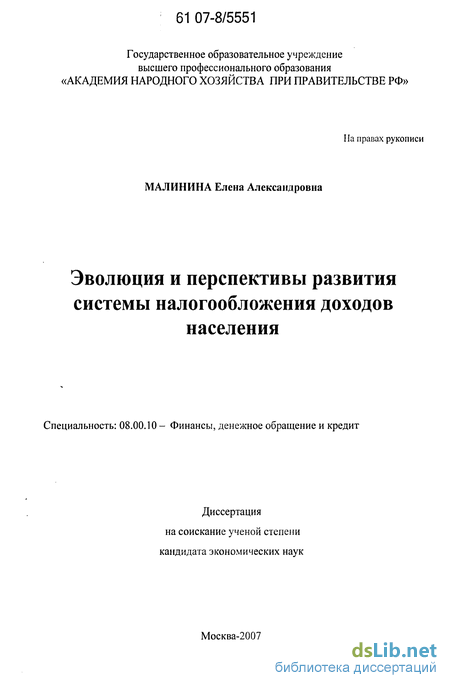 61 07-8/5551

Государственное образовательное учреждение
высшего профессионального образования
«АКАДЕМИЯ НАРОДНОГО ХОЗЯЙСТВА ПРИ ПРАВИТЕЛЬСТВЕ РФ»

На правах рукописи

МАЛИНИНА Елена Александровна

Эволюция и перспективы развития системы налогообложения доходов населения

Специальность: 08.00.10 – Финансы, денежное обращение и кредит

Диссертация
на соискание ученой степени
кандидата экономических наук

Москва-2007

dsLib.net
библиотека диссертаций